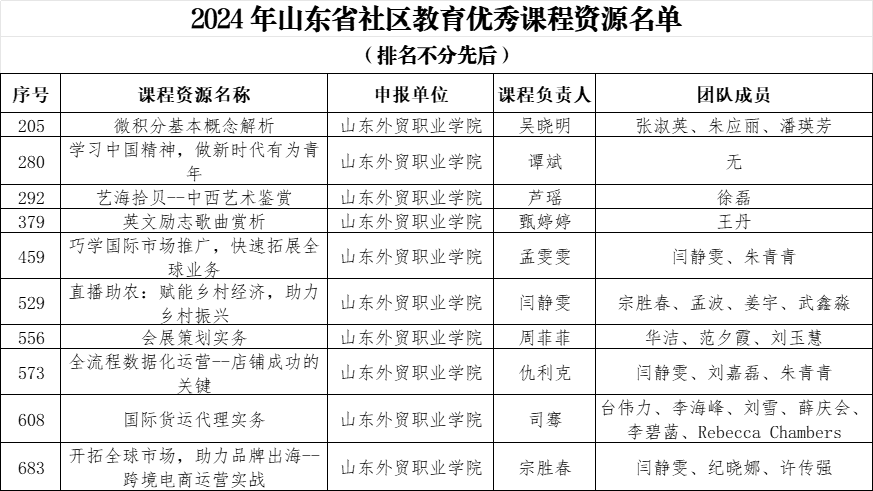 2024年山东省社区教育优秀课程资源名单

（排名不分先后）

| 序号 | 课程资源名称 | 申报单位 | 课程负责人 | 团队成员 |
|---|---|---|---|---|
| 205 | 微积分基本概念解析 | 山东外贸职业学院 | 吴晓明 | 张淑英、朱应丽、潘瑛芳 |
| 280 | 学习中国精神，做新时代有为青年 | 山东外贸职业学院 | 谭斌 | 无 |
| 292 | 艺海拾贝--中西艺术鉴赏 | 山东外贸职业学院 | 芦瑶 | 徐磊 |
| 379 | 英文励志歌曲赏析 | 山东外贸职业学院 | 甄婷婷 | 王丹 |
| 459 | 巧学国际市场推广，快速拓展全球业务 | 山东外贸职业学院 | 孟雯雯 | 闫静雯、朱青青 |
| 529 | 直播助农：赋能乡村经济，助力乡村振兴 | 山东外贸职业学院 | 闫静雯 | 宗胜春、孟波、姜宇、武鑫淼 |
| 556 | 会展策划实务 | 山东外贸职业学院 | 周菲菲 | 华洁、范夕霞、刘玉慧 |
| 573 | 全流程数据化运营--店铺成功的关键 | 山东外贸职业学院 | 仇利克 | 闫静雯、刘嘉磊、朱青青 |
| 608 | 国际货运代理实务 | 山东外贸职业学院 | 司骞 | 台伟力、李海峰、刘雪、薛庆会、李碧菡、Rebecca Chambers |
| 683 | 开拓全球市场，助力品牌出海--跨境电商运营实战 | 山东外贸职业学院 | 宗胜春 | 闫静雯、纪晓娜、许传强 |